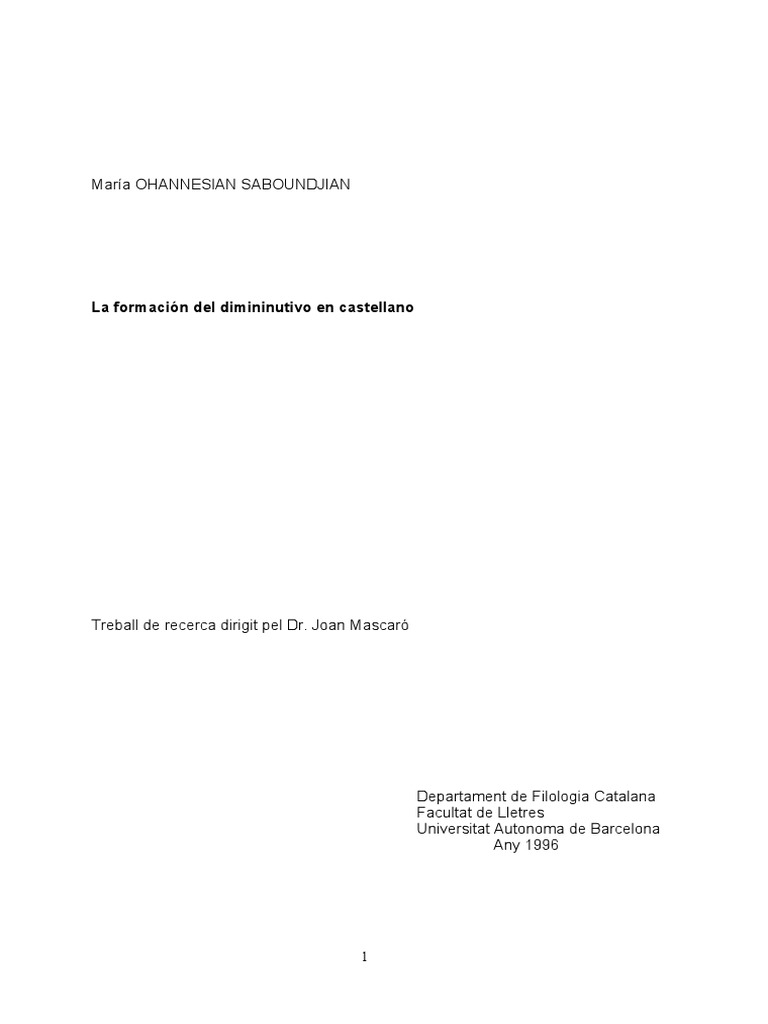 María OHANNESIAN SABOUNDJIAN

La formación del dimininutivo en castellano

Treball de recerca dirigit pel Dr. Joan Mascaró

Departament de Filologia Catalana
Facultat de Lletres
Universitat Autonoma de Barcelona
Any 1996

1